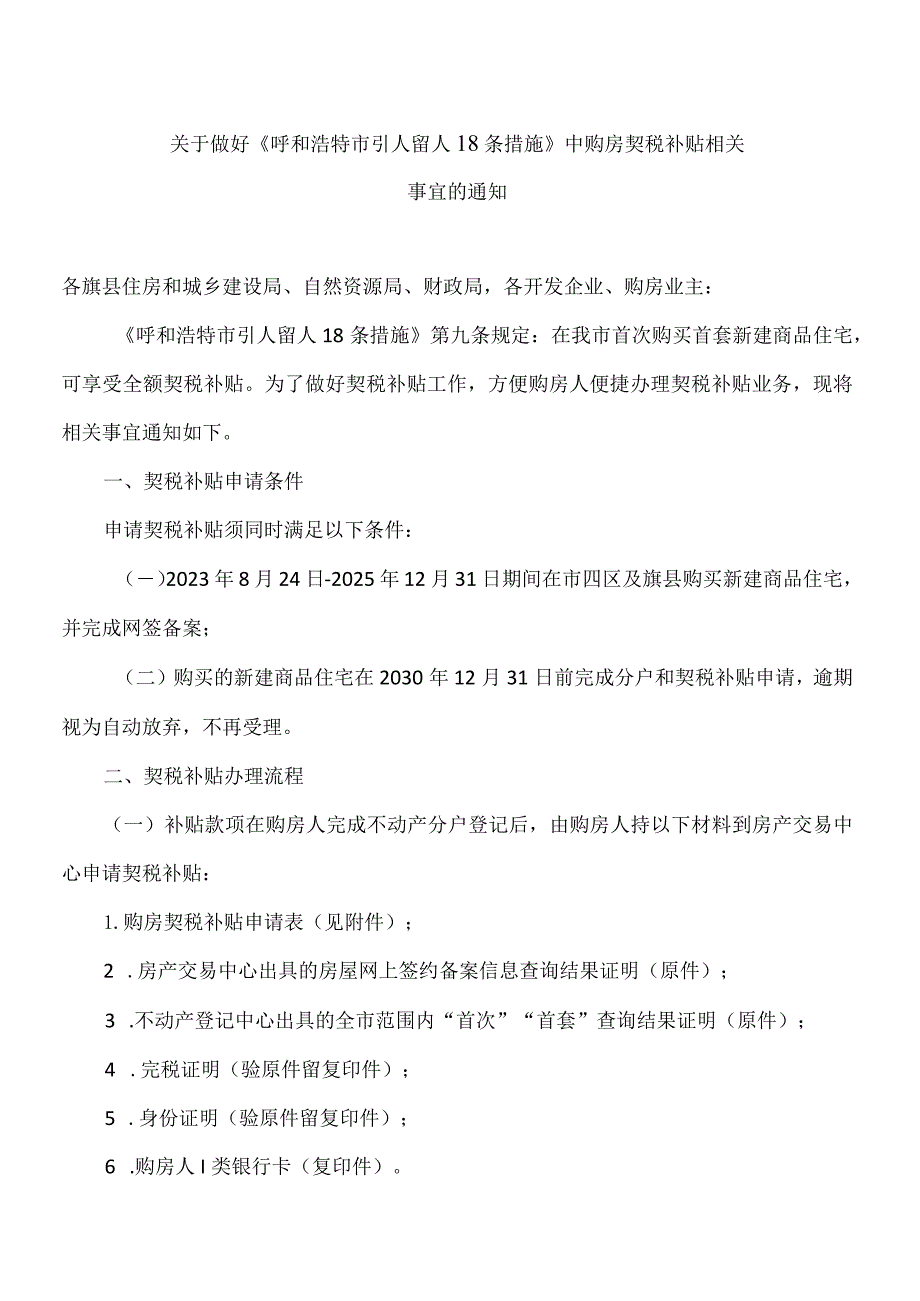 关于做好《呼和浩特市引人留人18条措施》中购房契税补贴相关事宜的通知

各旗县住房和城乡建设局、自然资源局、财政局，各开发企业、购房业主：

《呼和浩特市引人留人18条措施》第九条规定：在我市首次购买首套新建商品住宅，可享受全额契税补贴。为了做好契税补贴工作，方便购房人便捷办理契税补贴业务，现将相关事宜通知如下。

一、契税补贴申请条件

申请契税补贴须同时满足以下条件：

（一）2023年8月24日-2025年12月31日期间在市四区及旗县购买新建商品住宅，并完成网签备案；

（二）购买的新建商品住宅在2030年12月31日前完成分户和契税补贴申请，逾期视为自动放弃，不再受理。

二、契税补贴办理流程

（一）补贴款项在购房人完成不动产分户登记后，由购房人持以下材料到房产交易中心申请契税补贴：

1.购房契税补贴申请表（见附件）；

2 .房产交易中心出具的房屋网上签约备案信息查询结果证明（原件）；

3 .不动产登记中心出具的全市范围内“首次”“首套”查询结果证明（原件）；

4 .完税证明（验原件留复印件）；

5 .身份证明（验原件留复印件）；

6 .购房人I类银行卡（复印件）。